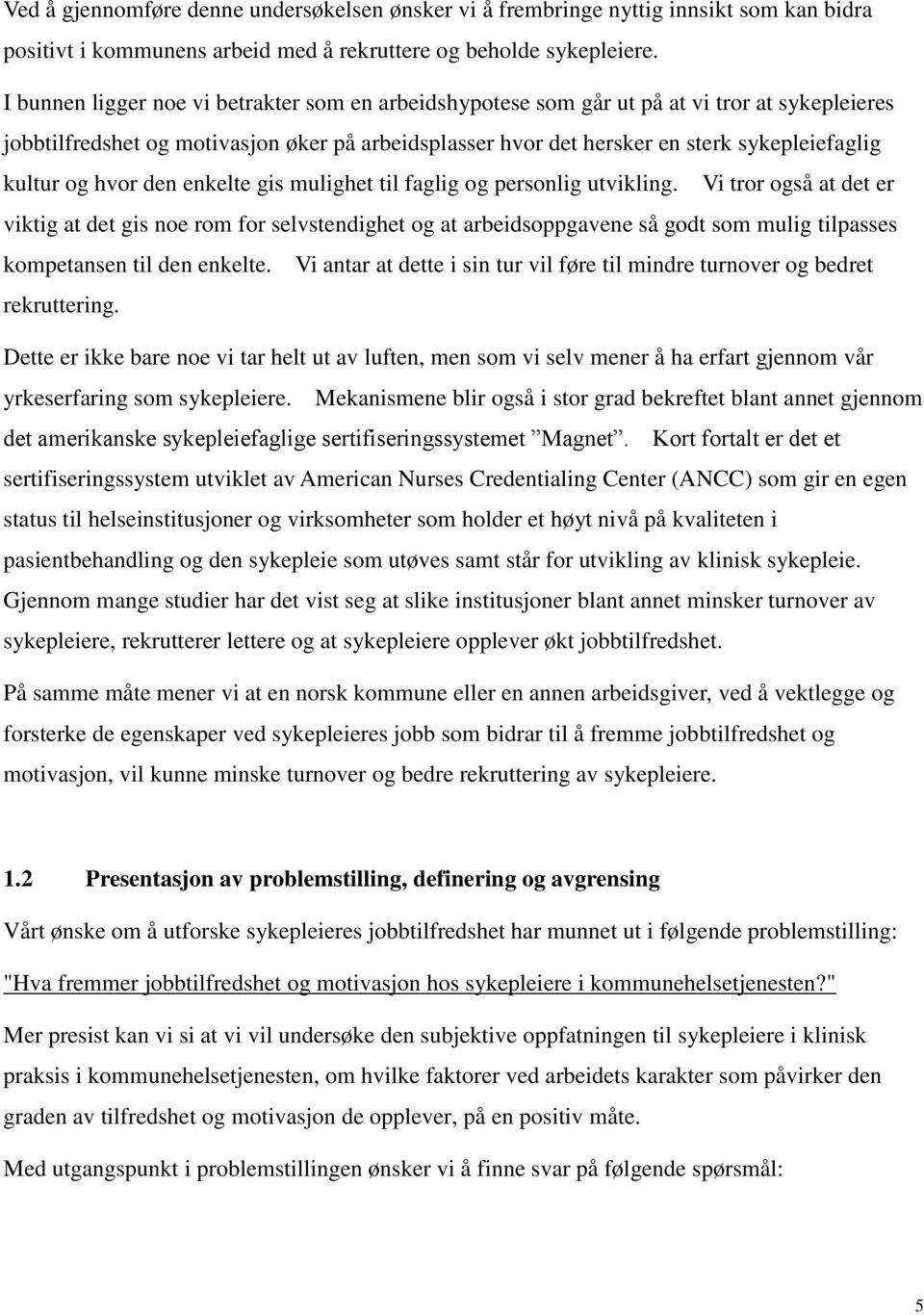 Ved å gjennomføre denne undersøkelsen ønsker vi å frembringe nyttig innsikt som kan bidra positivt i kommunens arbeid med å rekruttere og beholde sykepleiere.

I bunnen ligger noe vi betrakter som en arbeidshypotese som går ut på at vi tror at sykepleieres jobbtilfredshet og motivasjon øker på arbeidsplasser hvor det hersker en sterk sykepleiefaglig kultur og hvor den enkelte gis mulighet til faglig og personlig utvikling. Vi tror også at det er viktig at det gis noe rom for selvstendighet og at arbeidsoppgavene så godt som mulig tilpasses kompetansen til den enkelte. Vi antar at dette i sin tur vil føre til mindre turnover og bedret rekruttering.

Dette er ikke bare noe vi tar helt ut av luften, men som vi selv mener å ha erfart gjennom vår yrkeserfaring som sykepleiere. Mekanismene blir også i stor grad bekreftet blant annet gjennom det amerikanske sykepleiefaglige sertifiseringssystemet ”Magnet”. Kort fortalt er det et sertifiseringssystem utviklet av American Nurses Credentialing Center (ANCC) som gir en egen status til helseinstitusjoner og virksomheter som holder et høyt nivå på kvaliteten i pasientbehandling og den sykepleie som utøves samt står for utvikling av klinisk sykepleie. Gjennom mange studier har det vist seg at slike institusjoner blant annet minsker turnover av sykepleiere, rekrutterer lettere og at sykepleiere opplever økt jobbtilfredshet.

På samme måte mener vi at en norsk kommune eller en annen arbeidsgiver, ved å vektlegge og forsterke de egenskaper ved sykepleieres jobb som bidrar til å fremme jobbtilfredshet og motivasjon, vil kunne minske turnover og bedre rekruttering av sykepleiere.

1.2 Presentasjon av problemstilling, definering og avgrensing

Vårt ønske om å utforske sykepleieres jobbtilfredshet har munnet ut i følgende problemstilling:

"Hva fremmer jobbtilfredshet og motivasjon hos sykepleiere i kommunehelsetjenesten?"

Mer presist kan vi si at vi vil undersøke den subjektive oppfatningen til sykepleiere i klinisk praksis i kommunehelsetjenesten, om hvilke faktorer ved arbeidets karakter som påvirker den graden av tilfredshet og motivasjon de opplever, på en positiv måte.

Med utgangspunkt i problemstillingen ønsker vi å finne svar på følgende spørsmål:

5